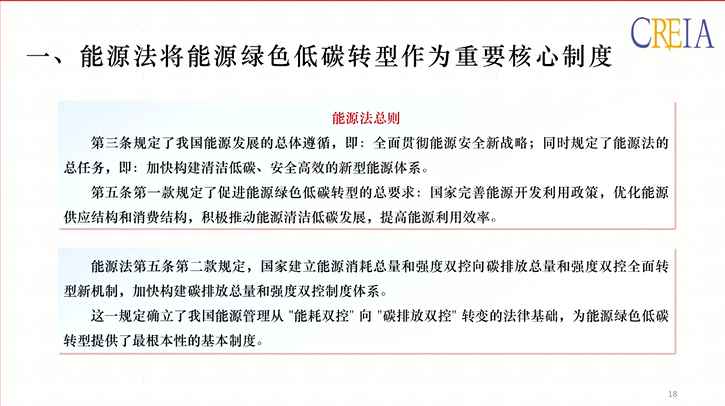 CREIA

一、能源法将能源绿色低碳转型作为重要核心制度

能源法总则

第三条规定了我国能源发展的总体遵循，即：全面贯彻能源安全新战略；同时规定了能源法的总任务，即：加快构建清洁低碳、安全高效的新型能源体系。

第五条第一款规定了促进能源绿色低碳转型的总要求：国家完善能源开发利用政策，优化能源供应结构和消费结构，积极推动能源清洁低碳发展，提高能源利用效率。

能源法第五条第二款规定，国家建立能源消耗总量和强度双控向碳排放总量和强度双控全面转型新机制，加快构建碳排放总量和强度双控制度体系。

这一规定确立了我国能源管理从 "能耗双控" 向 "碳排放双控" 转变的法律基础，为能源绿色低碳转型提供了最根本性的基本制度。

18